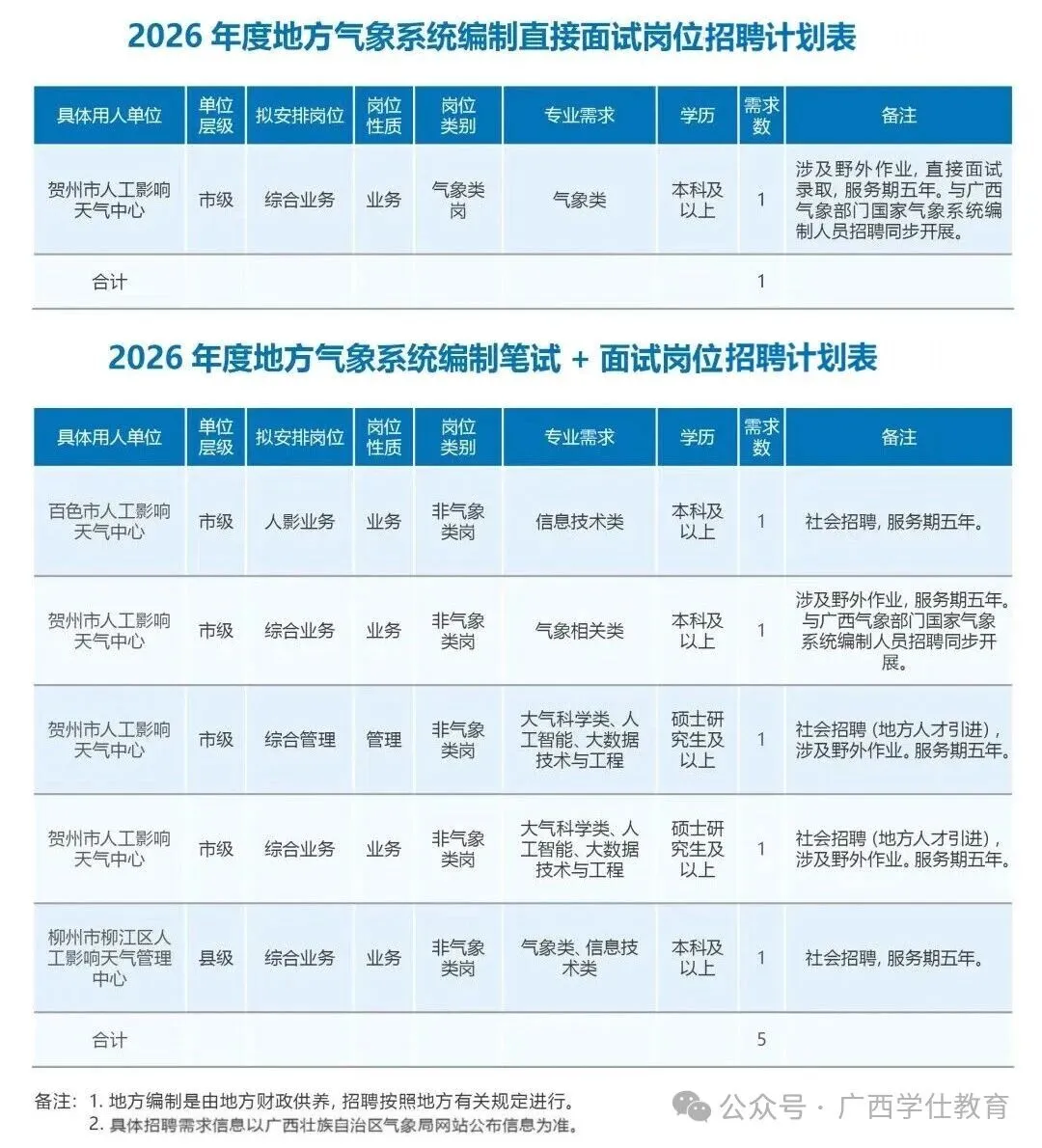 2026 年度地方气象系统编制直接面试岗位招聘计划表

| 具体用人单位 | 单位层级 | 拟安排岗位 | 岗位性质 | 岗位类别 | 专业需求 | 学历 | 需求数 | 备注 |
|---|---|---|---|---|---|---|---|---|
| 贺州市人工影响天气中心 | 市级 | 综合业务 | 业务 | 气象类岗 | 气象类 | 本科及以上 | 1 | 涉及野外作业，直接面试录取，服务期五年。与广西气象部门国家气象系统编制人员招聘同步开展。 |
| 合计 | | | | | | | 1 | |

2026 年度地方气象系统编制笔试 + 面试岗位招聘计划表

| 具体用人单位 | 单位层级 | 拟安排岗位 | 岗位性质 | 岗位类别 | 专业需求 | 学历 | 需求数 | 备注 |
|---|---|---|---|---|---|---|---|---|
| 百色市人工影响天气中心 | 市级 | 人影业务 | 业务 | 非气象类岗 | 信息技术类 | 本科及以上 | 1 | 社会招聘，服务期五年。 |
| 贺州市人工影响天气中心 | 市级 | 综合业务 | 业务 | 非气象类岗 | 气象相关类 | 本科及以上 | 1 | 涉及野外作业，服务期五年。与广西气象部门国家气象系统编制人员招聘同步开展。 |
| 贺州市人工影响天气中心 | 市级 | 综合管理 | 管理 | 非气象类岗 | 大气科学类、人工智能、大数据技术与工程 | 硕士研究生及以上 | 1 | 社会招聘（地方人才引进），涉及野外作业。服务期五年。 |
| 贺州市人工影响天气中心 | 市级 | 综合业务 | 业务 | 非气象类岗 | 大气科学类、人工智能、大数据技术与工程 | 硕士研究生及以上 | 1 | 社会招聘（地方人才引进），涉及野外作业。服务期五年。 |
| 柳州市柳江区人工影响天气管理中心 | 县级 | 综合业务 | 业务 | 非气象类岗 | 气象类、信息技术类 | 本科及以上 | 1 | 社会招聘，服务期五年。 |
| 合计 | | | | | | | 5 | |

备注：1. 地方编制是由地方财政供养，招聘按照地方有关规定进行。
2. 具体招聘需求信息以广西壮族自治区气象局网站公布信息为准。

公众号 · 广西学仕教育